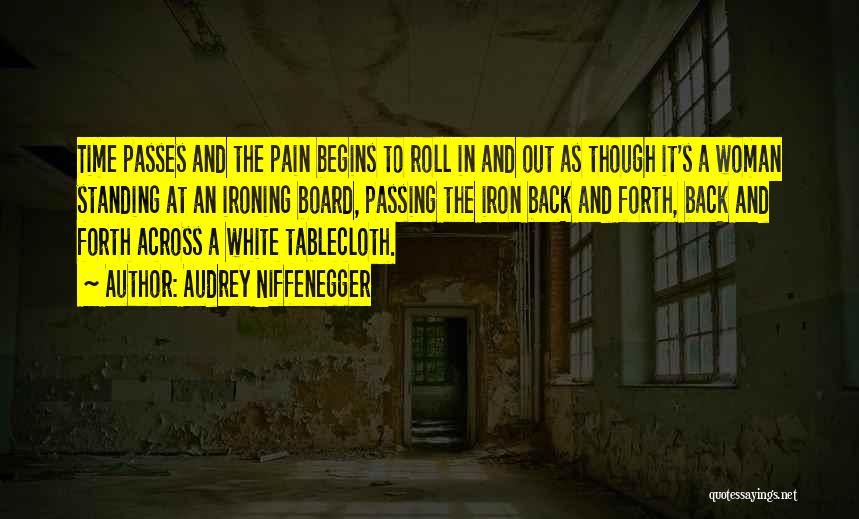 TIME PASSES AND THE PAIN BEGINS TO ROLL IN AND OUT AS THOUGH IT'S A WOMAN STANDING AT AN IRONING BOARD, PASSING THE IRON BACK AND FORTH, BACK AND FORTH ACROSS A WHITE TABLECLOTH.

~ AUTHOR: AUDREY NIFFENEGGER

quotessayings.net